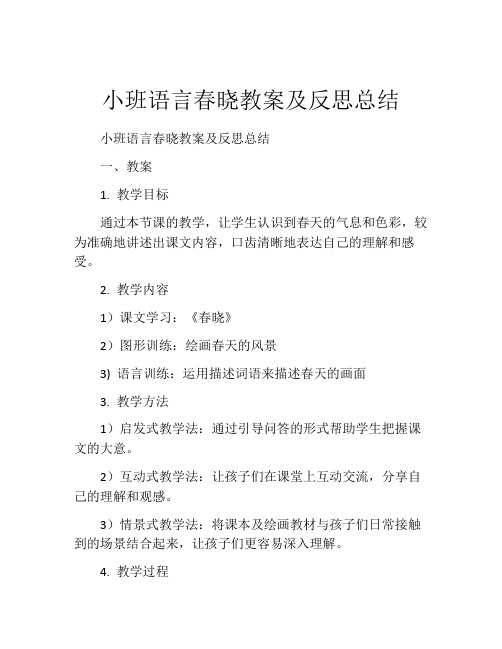 小班语言春晓教案及反思总结

小班语言春晓教案及反思总结

一、教案

1. 教学目标

通过本节课的教学，让学生认识到春天的气息和色彩，较为准确地讲述出课文内容，口齿清晰地表达自己的理解和感受。

2. 教学内容

1）课文学习：《春晓》

2）图形训练：绘画春天的风景

3) 语言训练：运用描述词语来描述春天的画面

3. 教学方法

1）启发式教学法：通过引导问答的形式帮助学生把握课文的大意。

2）互动式教学法：让孩子们在课堂上互动交流，分享自己的理解和观感。

3）情景式教学法：将课本及绘画教材与孩子们日常接触到的场景结合起来，让孩子们更容易深入理解。

4. 教学过程